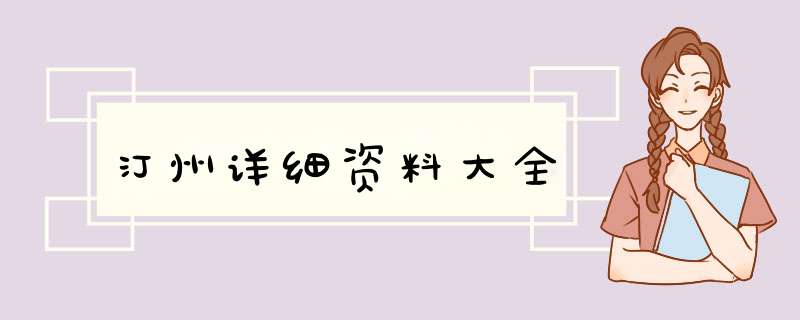 汀州详细资料大全